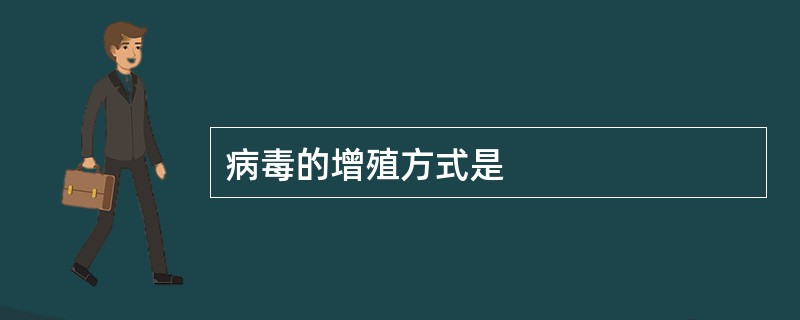 病毒的增殖方式是